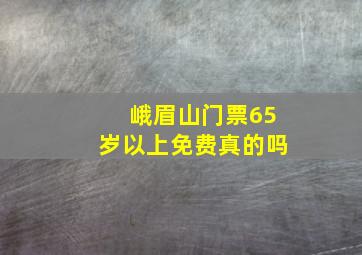 峨眉山门票65岁以上免费真的吗